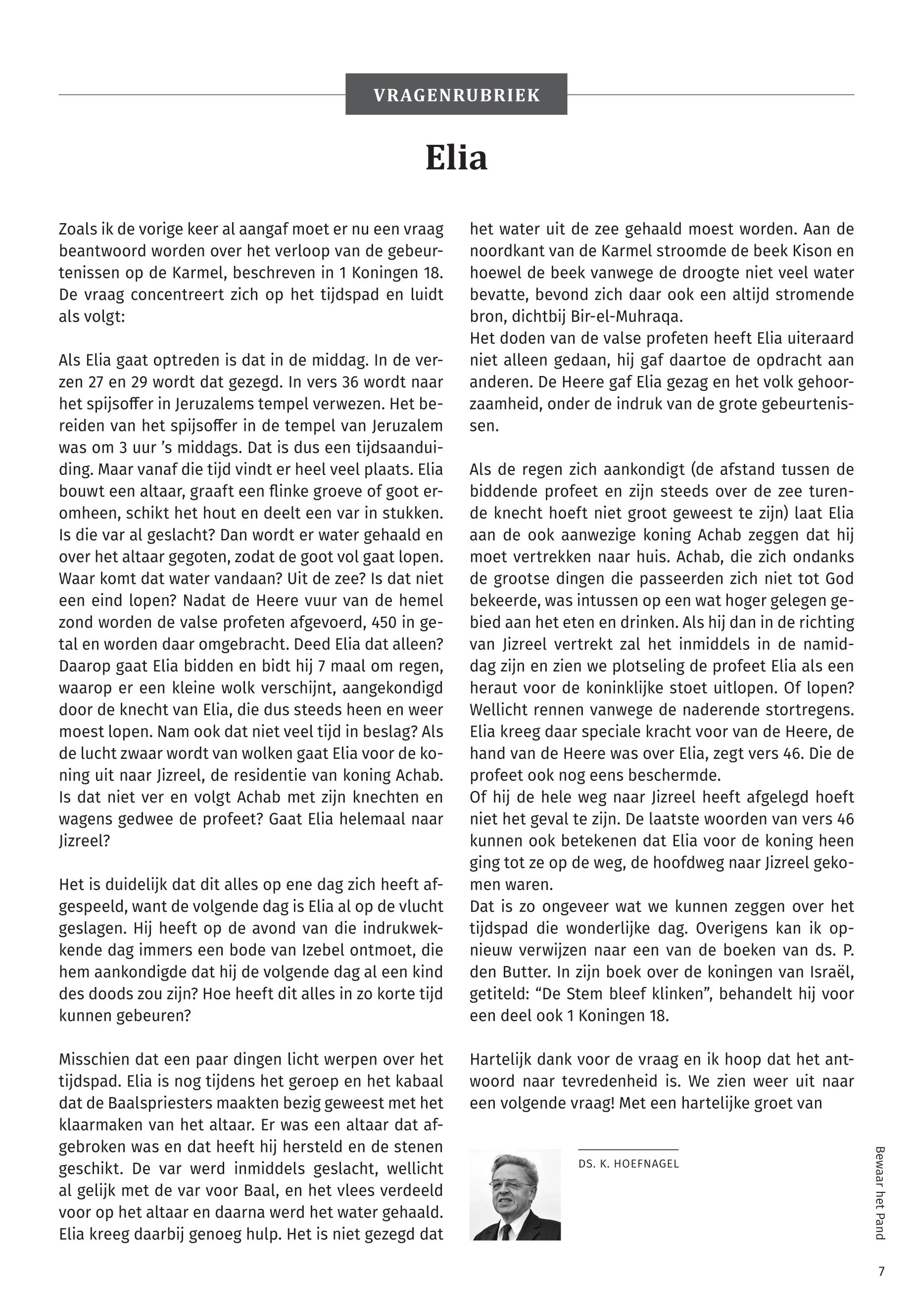 VRAGENRUBRIEK

Elia

Zoals ik de vorige keer al aangaf moet er nu een vraag beantwoord worden over het verloop van de gebeurtenissen op de Karmel, beschreven in 1 Koningen 18. De vraag concentreert zich op het tijdspad en luidt als volgt:

Als Elia gaat optreden is dat in de middag. In de verzen 27 en 29 wordt dat gezegd. In vers 36 wordt naar het spijsoffer in Jeruzalems tempel verwezen. Het bereiden van het spijsoffer in de tempel van Jeruzalem was om 3 uur ’s middags. Dat is dus een tijdsaanduiding. Maar vanaf die tijd vindt er heel veel plaats. Elia bouwt een altaar, graaft een flinke groeve of goot eromheen, schikt het hout en deelt een var in stukken. Is die var al geslacht? Dan wordt er water gehaald en over het altaar gegoten, zodat de goot vol gaat lopen. Waar komt dat water vandaan? Uit de zee? Is dat niet een eind lopen? Nadat de Heere vuur van de hemel zond worden de valse profeten afgevoerd, 450 in getal en worden daar omgebracht. Deed Elia dat alleen? Daarop gaat Elia bidden en bidt hij 7 maal om regen, waarop er een kleine wolk verschijnt, aangekondigd door de knecht van Elia, die dus steeds heen en weer moest lopen. Nam ook dat niet veel tijd in beslag? Als de lucht zwaar wordt van wolken gaat Elia voor de koning uit naar Jizreel, de residentie van koning Achab. Is dat niet ver en volgt Achab met zijn knechten en wagens gedwee de profeet? Gaat Elia helemaal naar Jizreel?

Het is duidelijk dat dit alles op ene dag zich heeft afgespeeld, want de volgende dag is Elia al op de vlucht geslagen. Hij heeft op de avond van die indrukwekkende dag immers een bode van Izebel ontmoet, die hem aankondigde dat hij de volgende dag al een kind des doods zou zijn? Hoe heeft dit alles in zo korte tijd kunnen gebeuren?

Misschien dat een paar dingen licht werpen over het tijdspad. Elia is nog tijdens het geroep en het kabaal dat de Baalspriesters maakten bezig geweest met het klaarmaken van het altaar. Er was een altaar dat afgebroken was en dat heeft hij hersteld en de stenen geschikt. De var werd inmiddels geslacht, wellicht al gelijk met de var voor Baal, en het vlees verdeeld voor op het altaar en daarna werd het water gehaald. Elia kreeg daarbij genoeg hulp. Het is niet gezegd dat het water uit de zee gehaald moest worden. Aan de noordkant van de Karmel stroomde de beek Kison en hoewel de beek vanwege de droogte niet veel water bevatte, bevond zich daar ook een altijd stromende bron, dichtbij Bir-el-Muhraqa.
Het doden van de valse profeten heeft Elia uiteraard niet alleen gedaan, hij gaf daartoe de opdracht aan anderen. De Heere gaf Elia gezag en het volk gehoorzaamheid, onder de indruk van de grote gebeurtenissen.

Als de regen zich aankondigt (de afstand tussen de biddende profeet en zijn steeds over de zee turende knecht hoeft niet groot geweest te zijn) laat Elia aan de ook aanwezige koning Achab zeggen dat hij moet vertrekken naar huis. Achab, die zich ondanks de grootse dingen die passeerden zich niet tot God bekeerde, was intussen op een wat hoger gelegen gebied aan het eten en drinken. Als hij dan in de richting van Jizreel vertrekt zal het inmiddels in de namiddag zijn en zien we plotseling de profeet Elia als een heraut voor de koninklijke stoet uitlopen. Of lopen? Wellicht rennen vanwege de naderende stortregens. Elia kreeg daar speciale kracht voor van de Heere, de hand van de Heere was over Elia, zegt vers 46. Die de profeet ook nog eens beschermde.
Of hij de hele weg naar Jizreel heeft afgelegd hoeft niet het geval te zijn. De laatste woorden van vers 46 kunnen ook betekenen dat Elia voor de koning heen ging tot ze op de weg, de hoofdweg naar Jizreel gekomen waren.
Dat is zo ongeveer wat we kunnen zeggen over het tijdspad die wonderlijke dag. Overigens kan ik opnieuw verwijzen naar een van de boeken van ds. P. den Butter. In zijn boek over de koningen van Israël, getiteld: “De Stem bleef klinken”, behandelt hij voor een deel ook 1 Koningen 18.

Hartelijk dank voor de vraag en ik hoop dat het antwoord naar tevredenheid is. We zien weer uit naar een volgende vraag! Met een hartelijke groet van

DS. K. HOEFNAGEL

Bewaar het Pand

7